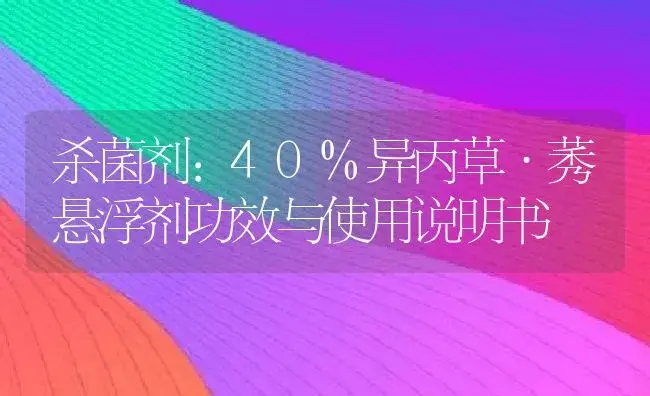 杀菌剂：４０％异丙草·莠悬浮剂功效与使用说明书